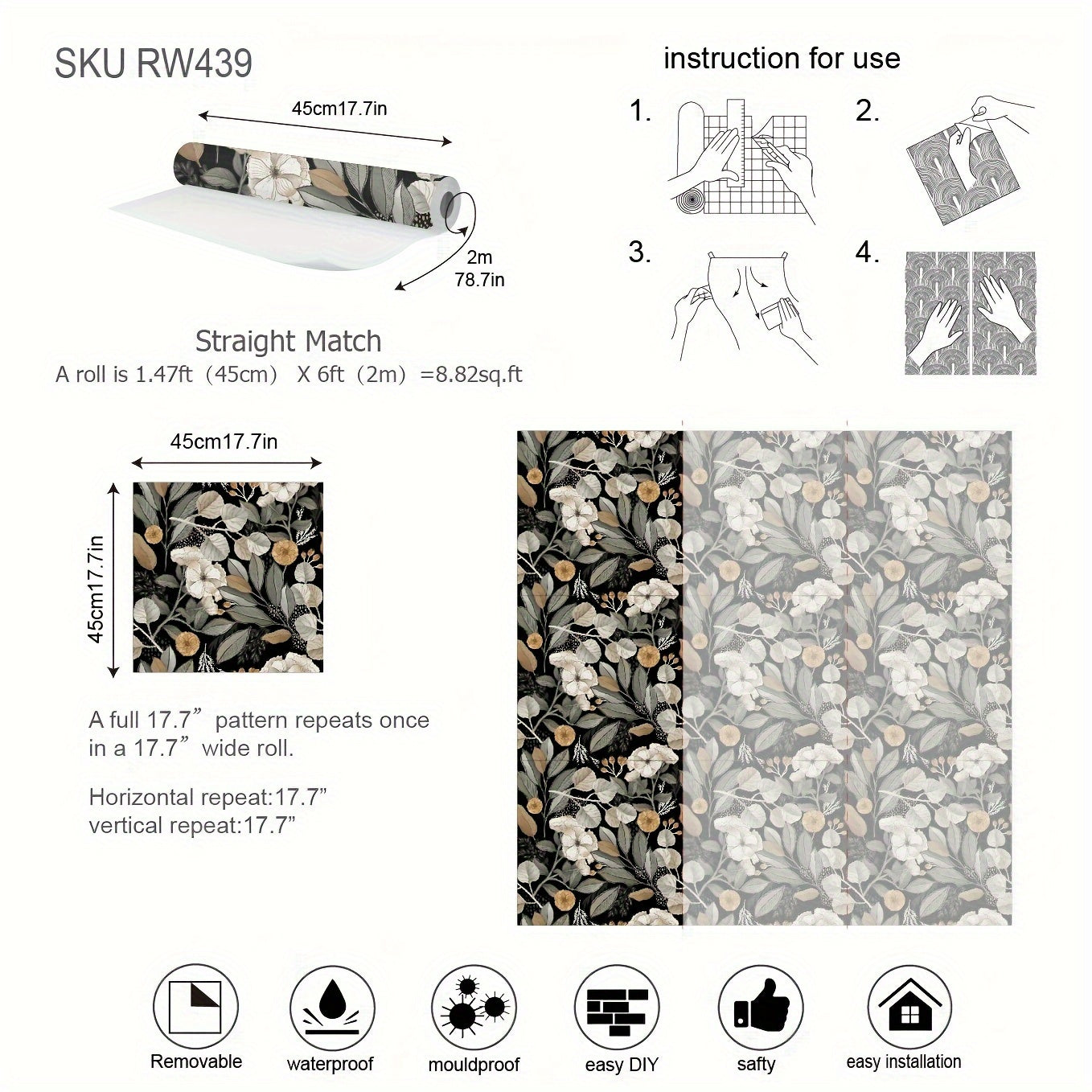 SKU RW439

45cm17.7in

2m
78.7in

Straight Match
A roll is 1.47ft（45cm） X 6ft（2m）=8.82sq.ft

instruction for use

1.

2.

3.

4.

45cm17.7in

45cm17.7in

A full 17.7” pattern repeats once in a 17.7” wide roll.

Horizontal repeat:17.7”
vertical repeat:17.7”

Removable

waterproof

mouldproof

easy DIY

safty

easy installation